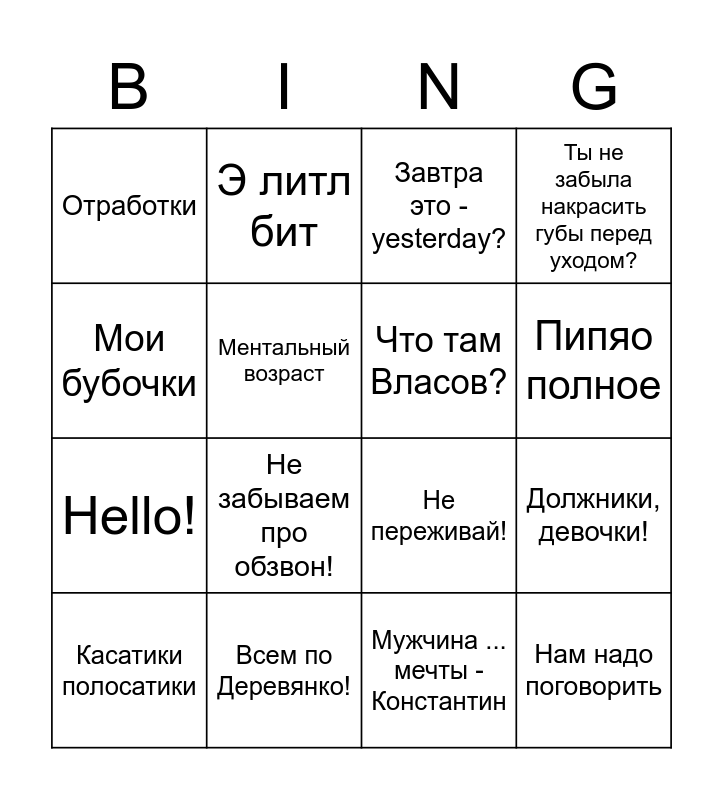 | B | I | N | G |
|---|---|---|---|
| Отработки | Э литл бит | Завтра это - yesterday? | Ты не забыла накрасить губы перед уходом? |
| Мои бубочки | Ментальный возраст | Что там Власов? | Пипяо полное |
| Hello! | Не забываем про обзвон! | Не переживай! | Должники, девочки! |
| Касатики полосатики | Всем по Деревянко! | Мужчина ... мечты - Константин | Нам надо поговорить |